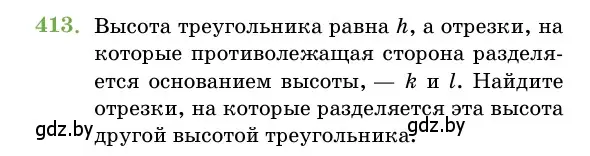 413. Высота треугольника равна $h$, а отрезки, на которые противолежащая сторона разделяется основанием высоты, — $k$ и $l$. Найдите отрезки, на которые разделяется эта высота другой высотой треугольника.

gdz.by gdz.by